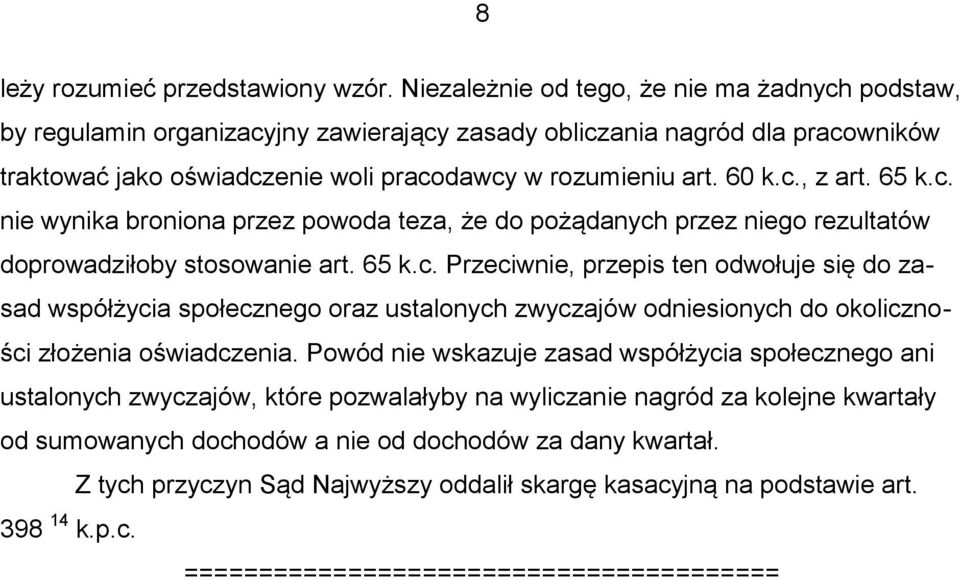 8

leży rozumieć przedstawiony wzór. Niezależnie od tego, że nie ma żadnych podstaw, by regulamin organizacyjny zawierający zasady obliczania nagród dla pracowników traktować jako oświadczenie woli pracodawcy w rozumieniu art. 60 k.c., z art. 65 k.c. nie wynika broniona przez powoda teza, że do pożądanych przez niego rezultatów doprowadziłoby stosowanie art. 65 k.c. Przeciwnie, przepis ten odwołuje się do zasad współżycia społecznego oraz ustalonych zwyczajów odniesionych do okoliczności złożenia oświadczenia. Powód nie wskazuje zasad współżycia społecznego ani ustalonych zwyczajów, które pozwalałyby na wyliczanie nagród za kolejne kwartały od sumowanych dochodów a nie od dochodów za dany kwartał.

Z tych przyczyn Sąd Najwyższy oddalił skargę kasacyjną na podstawie art. 398 $^{14}$ k.p.c.

========================================